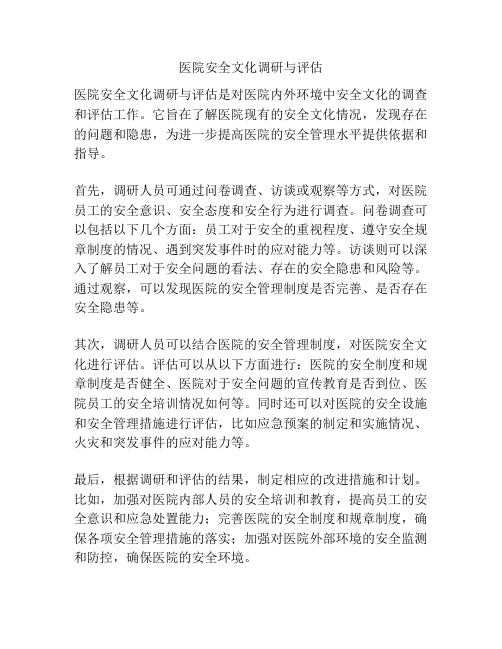 医院安全文化调研与评估

医院安全文化调研与评估是对医院内外环境中安全文化的调查和评估工作。它旨在了解医院现有的安全文化情况，发现存在的问题和隐患，为进一步提高医院的安全管理水平提供依据和指导。

首先，调研人员可通过问卷调查、访谈或观察等方式，对医院员工的安全意识、安全态度和安全行为进行调查。问卷调查可以包括以下几个方面：员工对于安全的重视程度、遵守安全规章制度的情况、遇到突发事件时的应对能力等。访谈则可以深入了解员工对于安全问题的看法、存在的安全隐患和风险等。通过观察，可以发现医院的安全管理制度是否完善、是否存在安全隐患等。

其次，调研人员可以结合医院的安全管理制度，对医院安全文化进行评估。评估可以从以下方面进行：医院的安全制度和规章制度是否健全、医院对于安全问题的宣传教育是否到位、医院员工的安全培训情况如何等。同时还可以对医院的安全设施和安全管理措施进行评估，比如应急预案的制定和实施情况、火灾和突发事件的应对能力等。

最后，根据调研和评估的结果，制定相应的改进措施和计划。比如，加强对医院内部人员的安全培训和教育，提高员工的安全意识和应急处置能力；完善医院的安全制度和规章制度，确保各项安全管理措施的落实；加强对医院外部环境的安全监测和防控，确保医院的安全环境。